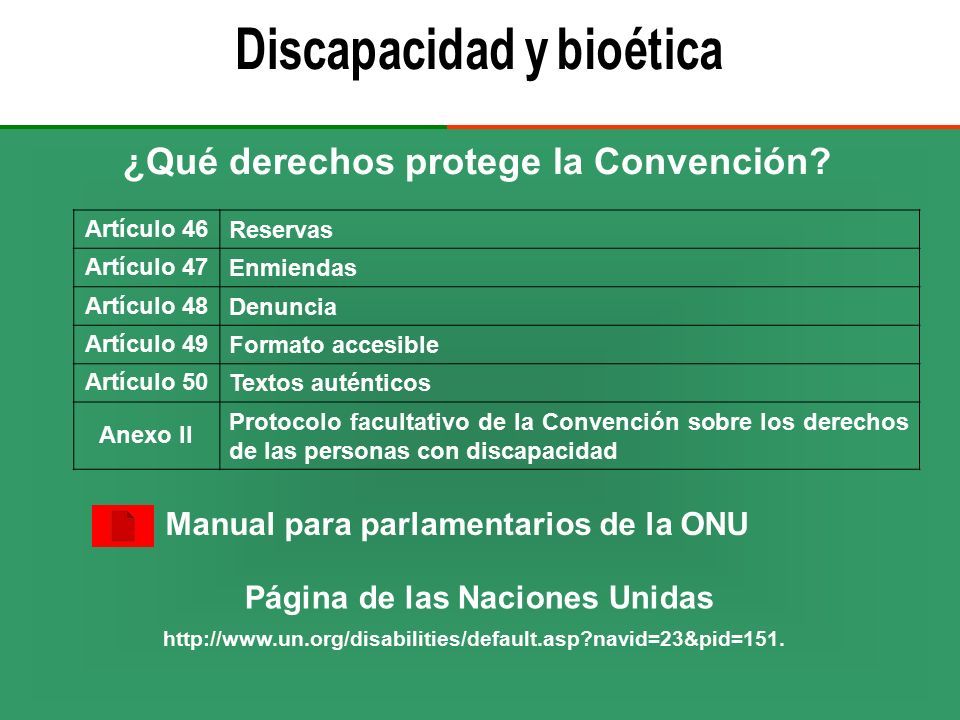 Discapacidad y bioética

¿Qué derechos protege la Convención?

| Artículo 46 | Reservas |
|---|---|
| Artículo 47 | Enmiendas |
| Artículo 48 | Denuncia |
| Artículo 49 | Formato accesible |
| Artículo 50 | Textos auténticos |
| Anexo II | Protocolo facultativo de la Convención sobre los derechos de las personas con discapacidad |

Manual para parlamentarios de la ONU

Página de las Naciones Unidas

http://www.un.org/disabilities/default.asp?navid=23&pid=151.